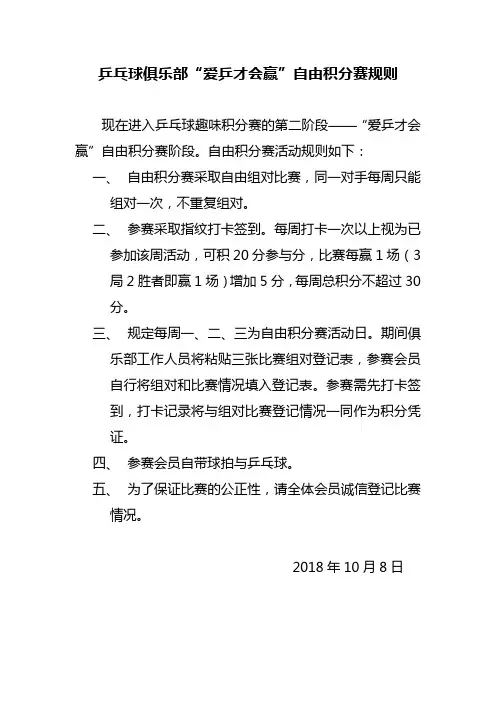 乒乓球俱乐部“爱乒才会赢”自由积分赛规则

现在进入乒乓球趣味积分赛的第二阶段——“爱乒才会赢”自由积分赛阶段。自由积分赛活动规则如下：

一、 自由积分赛采取自由组对比赛，同一对手每周只能组对一次，不重复组对。

二、 参赛采取指纹打卡签到。每周打卡一次以上视为已参加该周活动，可积 20 分参与分，比赛每赢 1 场（3 局 2 胜者即赢 1 场）增加 5 分，每周总积分不超过 30 分。

三、 规定每周一、二、三为自由积分赛活动日。期间俱乐部工作人员将粘贴三张比赛组对登记表，参赛会员自行将组对和比赛情况填入登记表。参赛需先打卡签到，打卡记录将与组对比赛登记情况一同作为积分凭证。

四、 参赛会员自带球拍与乒乓球。

五、 为了保证比赛的公正性，请全体会员诚信登记比赛情况。

2018 年 10 月 8 日